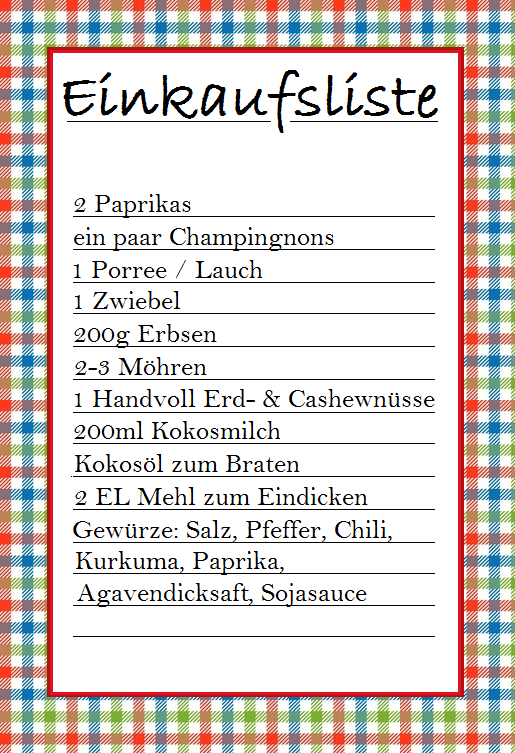 Einkaufsliste

2 Paprikas
ein paar Champingnons
1 Porree / Lauch
1 Zwiebel
200g Erbsen
2-3 Möhren
1 Handvoll Erd- & Cashewnüsse
200ml Kokosmilch
Kokosöl zum Braten
2 EL Mehl zum Eindicken
Gewürze: Salz, Pfeffer, Chili, Kurkuma, Paprika, Agavendicksaft, Sojasauce